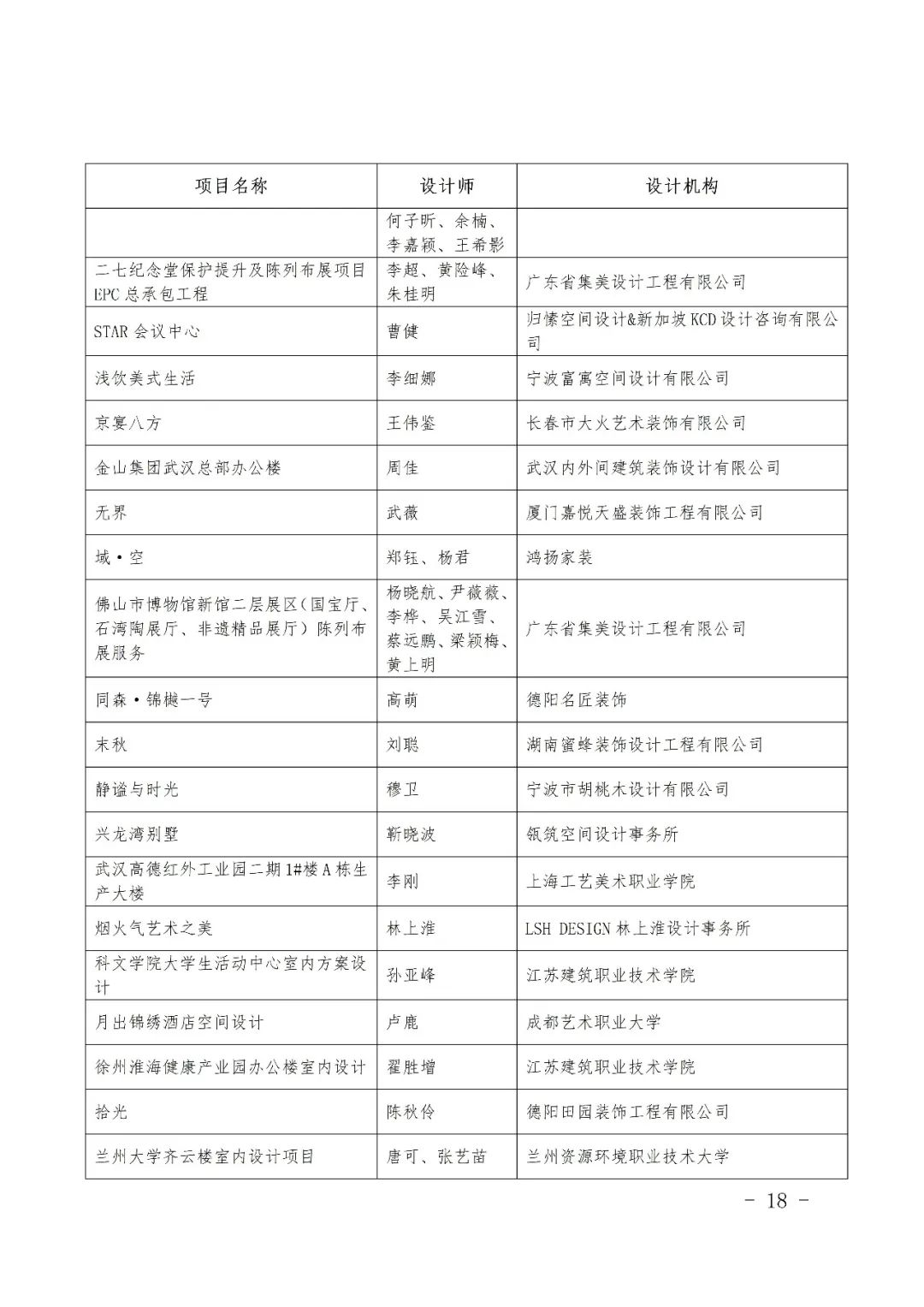 | 项目名称 | 设计师 | 设计机构 |
|---|---|---|
|  | 何子昕、余楠、李嘉颖、王希影 |  |
| 二七纪念堂保护提升及陈列布展项目EPC总承包工程 | 李超、黄险峰、朱桂明 | 广东省集美设计工程有限公司 |
| STAR会议中心 | 曹健 | 归愫空间设计&新加坡KCD设计咨询有限公司 |
| 浅饮美式生活 | 李细娜 | 宁波富寓空间设计有限公司 |
| 京宴八方 | 王伟鉴 | 长春市大火艺术装饰有限公司 |
| 金山集团武汉总部办公楼 | 周佳 | 武汉内外间建筑装饰设计有限公司 |
| 无界 | 武薇 | 厦门嘉悦天盛装饰工程有限公司 |
| 域•空 | 郑钰、杨君 | 鸿扬家装 |
| 佛山市博物馆新馆二层展区(国宝厅、石湾陶展厅、非遗精品展厅)陈列布展服务 | 杨晓航、尹薇薇、李桦、吴江雪、蔡远鹏、梁颖梅、黄上明 | 广东省集美设计工程有限公司 |
| 同森•锦樾一号 | 高萌 | 德阳名匠装饰 |
| 末秋 | 刘聪 | 湖南蜜蜂装饰设计工程有限公司 |
| 静谧与时光 | 穆卫 | 宁波市胡桃木设计有限公司 |
| 兴龙湾别墅 | 靳晓波 | 瓴筑空间设计事务所 |
| 武汉高德红外工业园二期1#楼A栋生产大楼 | 李刚 | 上海工艺美术职业学院 |
| 烟火气艺术之美 | 林上淮 | LSH DESIGN林上淮设计事务所 |
| 科文学院大学生活动中心室内方案设计 | 孙亚峰 | 江苏建筑职业技术学院 |
| 月出锦绣酒店空间设计 | 卢鹿 | 成都艺术职业大学 |
| 徐州淮海健康产业园办公楼室内设计 | 翟胜增 | 江苏建筑职业技术学院 |
| 拾光 | 陈秋伶 | 德阳田园装饰工程有限公司 |
| 兰州大学齐云楼室内设计项目 | 唐可、张艺苗 | 兰州资源环境职业技术大学 |

- 18 -